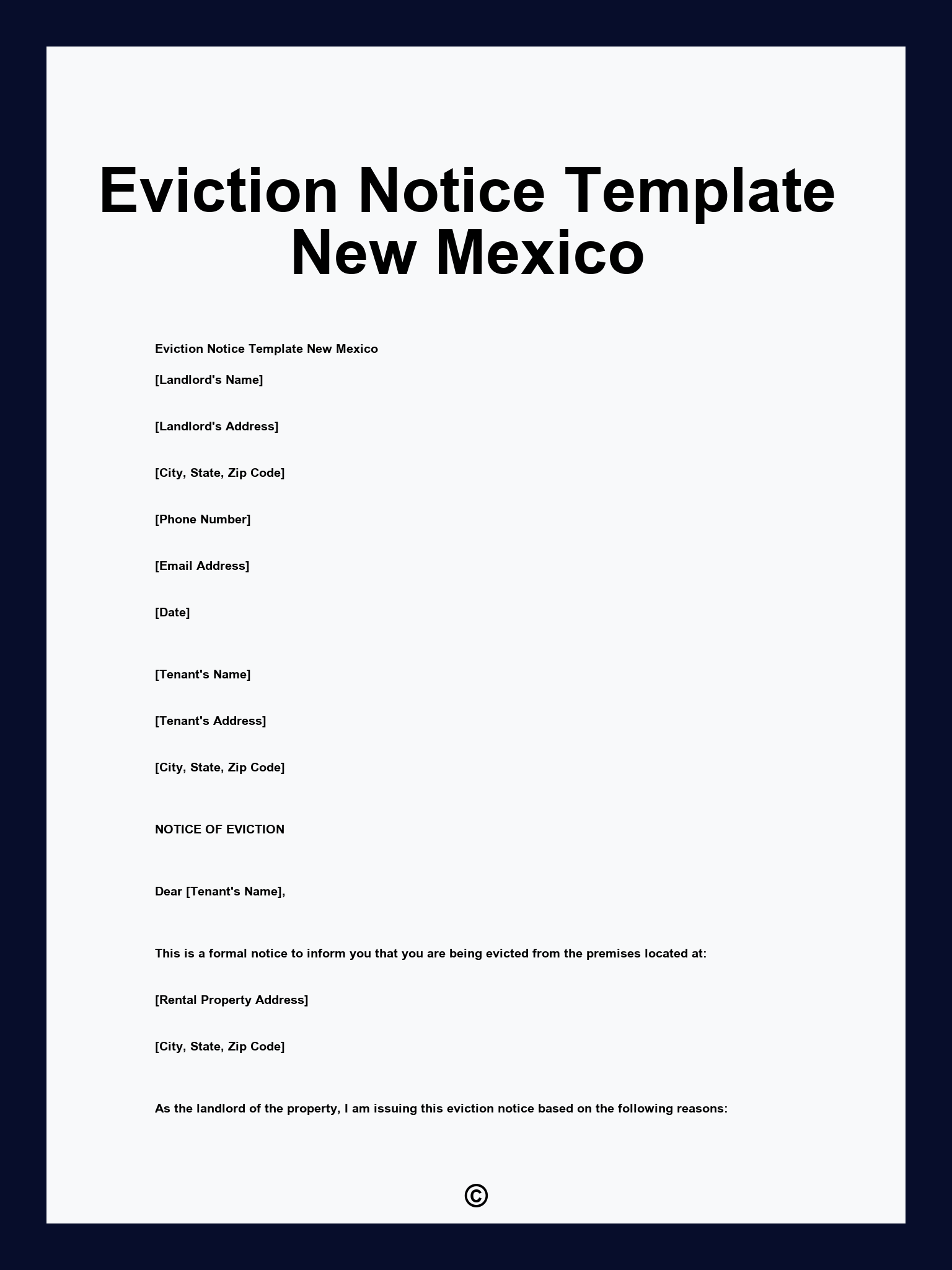 Eviction Notice Template New Mexico

Eviction Notice Template New Mexico

[Landlord's Name]

[Landlord's Address]

[City, State, Zip Code]

[Phone Number]

[Email Address]

[Date]

[Tenant's Name]

[Tenant's Address]

[City, State, Zip Code]

NOTICE OF EVICTION

Dear [Tenant's Name],

This is a formal notice to inform you that you are being evicted from the premises located at:

[Rental Property Address]

[City, State, Zip Code]

As the landlord of the property, I am issuing this eviction notice based on the following reasons:

©